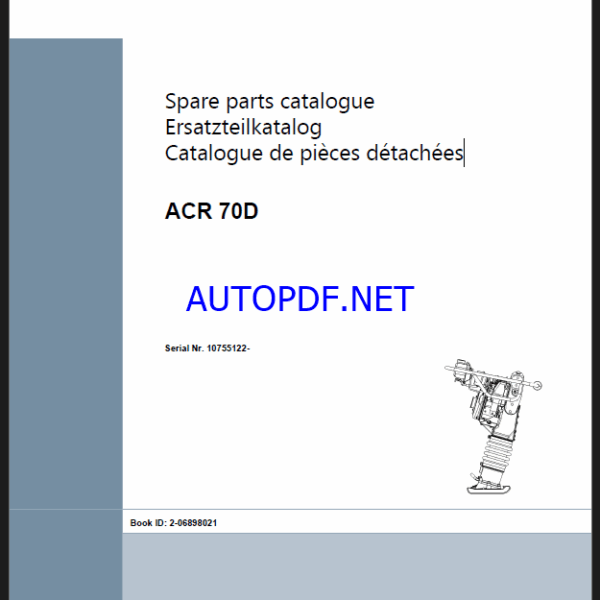 Spare parts catalogue
Ersatzteilkatalog
Catalogue de pièces détachées

ACR 70D

AUTOPDF.NET

Serial Nr. 10755122-

Book ID: 2-06898021